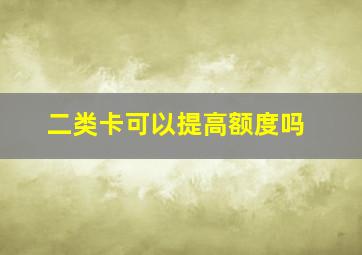 二类卡可以提高额度吗